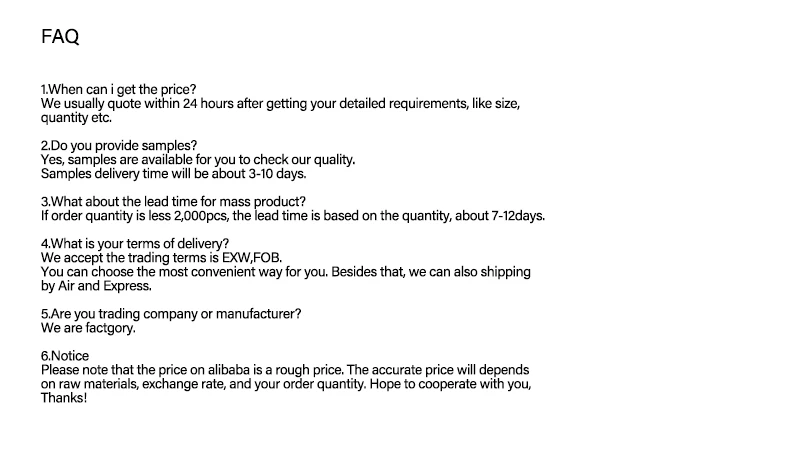 FAQ

1.When can i get the price?
We usually quote within 24 hours after getting your detailed requirements, like size, quantity etc.

2.Do you provide samples?
Yes, samples are available for you to check our quality.
Samples delivery time will be about 3-10 days.

3.What about the lead time for mass product?
If order quantity is less 2,000pcs, the lead time is based on the quantity, about 7-12days.

4.What is your terms of delivery?
We accept the trading terms is EXW,FOB.
You can choose the most convenient way for you. Besides that, we can also shipping by Air and Express.

5.Are you trading company or manufacturer?
We are factgory.

6.Notice
Please note that the price on alibaba is a rough price. The accurate price will depends on raw materials, exchange rate, and your order quantity. Hope to cooperate with you,
Thanks!